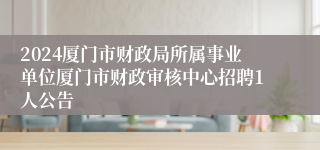 2024厦门市财政局所属事业单位厦门市财政审核中心招聘1人公告